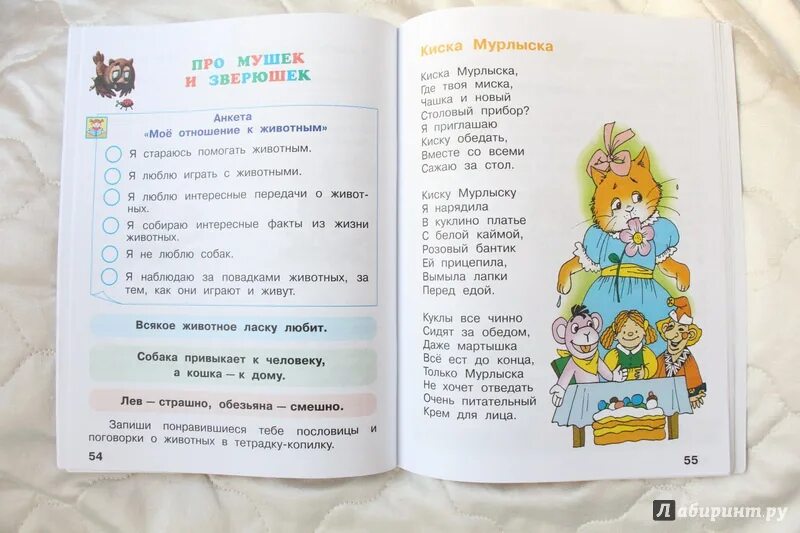 ПРО МУШЕК
И ЗВЕРЮШЕК

Анкета
«Моё отношение к животным»

Я стараюсь помогать животным.

Я люблю играть с животными.

Я люблю интересные передачи о животных.

Я собираю интересные факты из жизни животных.

Я не люблю собак.

Я наблюдаю за повадками животных, за тем, как они играют и живут.

Всякое животное ласку любит.

Собака привыкает к человеку, а кошка — к дому.

Лев — страшно, обезьяна — смешно.

Запиши понравившиеся тебе пословицы и поговорки о животных в тетрадку-копилку.

54

Киска Мурлыска

Киска Мурлыска,
Где твоя миска,
Чашка и новый
Столовый прибор?
Я приглашаю
Киску обедать,
Вместе со всеми
Сажаю за стол.

Киску Мурлыску
Я нарядила
В куклино платье
С белой каймой,
Розовый бантик
Ей прицепила,
Вымыла лапки
Перед едой.

Куклы все чинно
Сидят за обедом,
Даже мартышка
Всё ест до конца,
Только Мурлыска
Не хочет отведать
Очень питательный
Крем для лица.

55

Лабиринт.ру